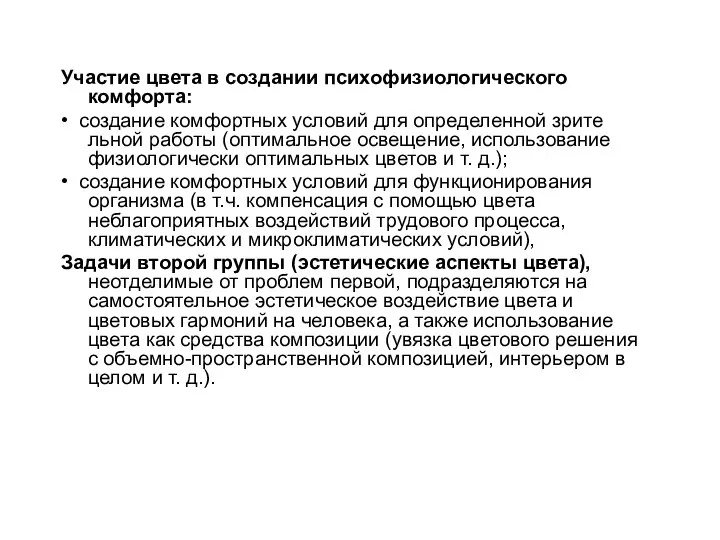 Участие цвета в создании психофизиологического комфорта:

• создание комфортных условий для определенной зрите льной работы (оптимальное освещение, использование физиологически оптимальных цветов и т. д.);

• создание комфортных условий для функционирования организма (в т.ч. компенсация с помощью цвета неблагоприятных воздействий трудового процесса, климатических и микроклиматических условий),

Задачи второй группы (эстетические аспекты цвета), неотделимые от проблем первой, подразделяются на самостоятельное эстетическое воздействие цвета и цветовых гармоний на человека, а также использование цвета как средства композиции (увязка цветового решения с объемно-пространственной композицией, интерьером в целом и т. д.).